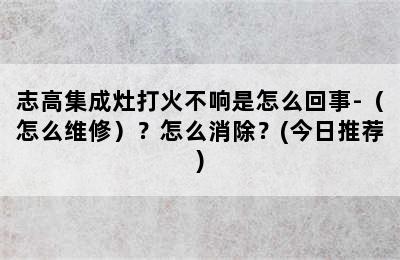 志高集成灶打火不响是怎么回事-（怎么维修）？怎么消除？(今日推荐)